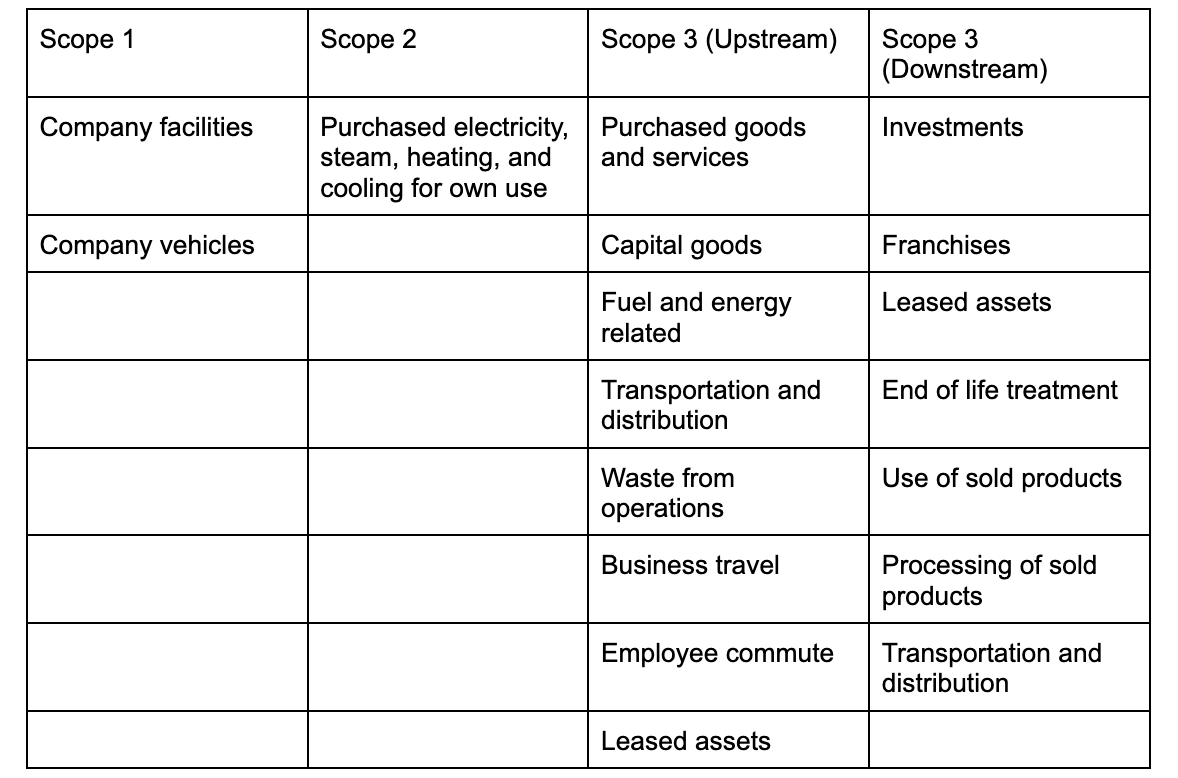 | Scope 1 | Scope 2 | Scope 3 (Upstream) | Scope 3 (Downstream) |
|---|---|---|---|
| Company facilities | Purchased electricity, steam, heating, and cooling for own use | Purchased goods and services | Investments |
| Company vehicles | | Capital goods | Franchises |
| | | Fuel and energy related | Leased assets |
| | | Transportation and distribution | End of life treatment |
| | | Waste from operations | Use of sold products |
| | | Business travel | Processing of sold products |
| | | Employee commute | Transportation and distribution |
| | | Leased assets | |